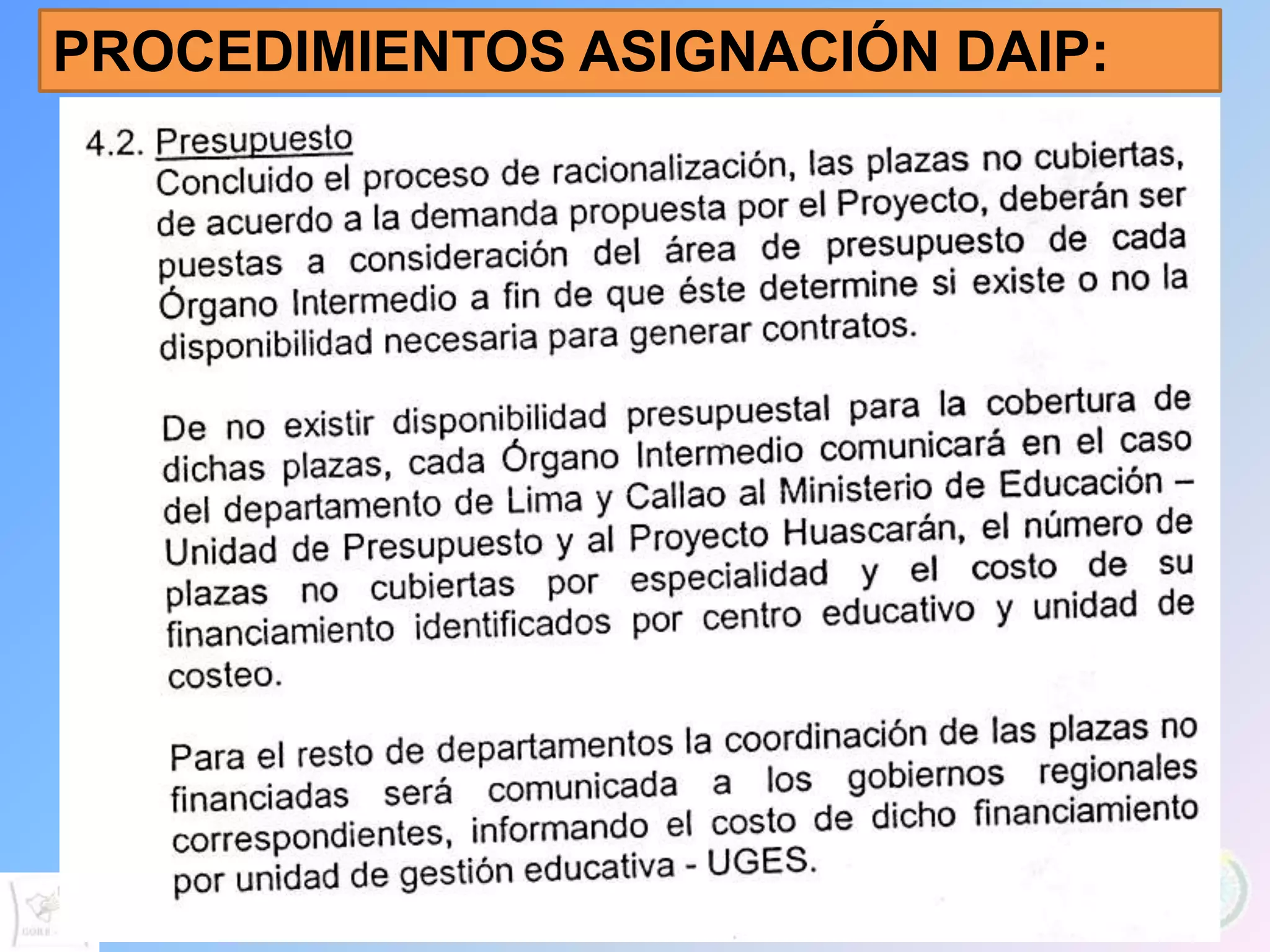 PROCEDIMIENTOS ASIGNACIÓN DAIP:

4.2. Presupuesto
Concluido el proceso de racionalización, las plazas no cubiertas, de acuerdo a la demanda propuesta por el Proyecto, deberán ser puestas a consideración del área de presupuesto de cada Órgano Intermedio a fin de que éste determine si existe o no la disponibilidad necesaria para generar contratos.

De no existir disponibilidad presupuestal para la cobertura de dichas plazas, cada Órgano Intermedio comunicará en el caso del departamento de Lima y Callao al Ministerio de Educación – Unidad de Presupuesto y al Proyecto Huascarán, el número de plazas no cubiertas por especialidad y el costo de su financiamiento identificados por centro educativo y unidad de costeo.

Para el resto de departamentos la coordinación de las plazas no financiadas será comunicada a los gobiernos regionales correspondientes, informando el costo de dicho financiamiento por unidad de gestión educativa - UGES.

GORE